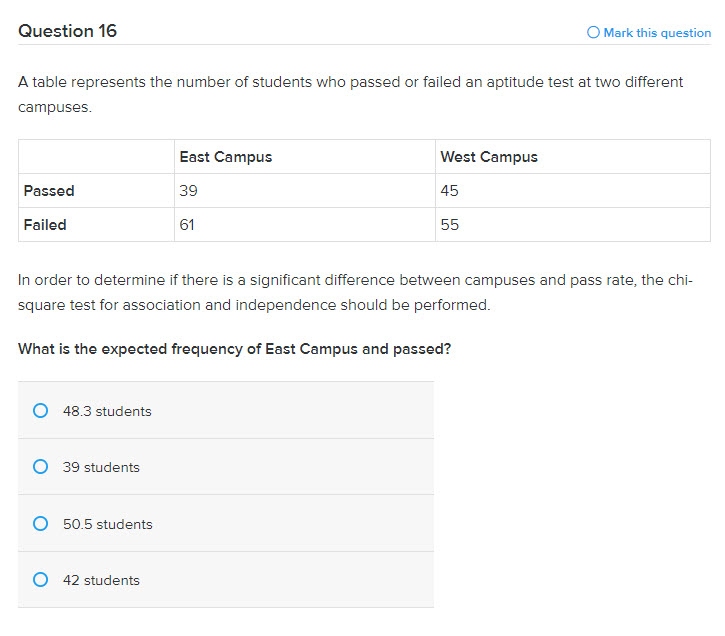 Question 16

Mark this question

A table represents the number of students who passed or failed an aptitude test at two different campuses.

| | East Campus | West Campus |
|---|---|---|
| Passed | 39 | 45 |
| Failed | 61 | 55 |

In order to determine if there is a significant difference between campuses and pass rate, the chi-square test for association and independence should be performed.

What is the expected frequency of East Campus and passed?

48.3 students

39 students

50.5 students

42 students